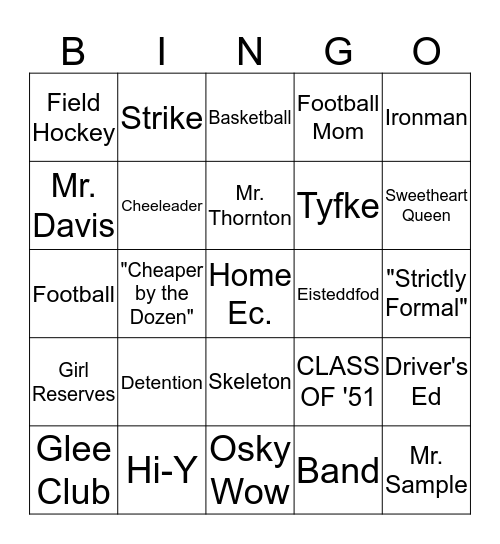 | B | I | N | G | O |
|---|---|---|---|---|
| Field Hockey | Strike | Basketball | Football Mom | Ironman |
| Mr. Davis | Cheeleader | Mr. Thornton | Tyfke | Sweetheart Queen |
| Football | "Cheaper by the Dozen" | Home Ec. | Eisteddfod | "Strictly Formal" |
| Girl Reserves | Detention | Skeleton | CLASS OF '51 | Driver's Ed |
| Glee Club | Hi-Y | Osky Wow | Band | Mr. Sample |